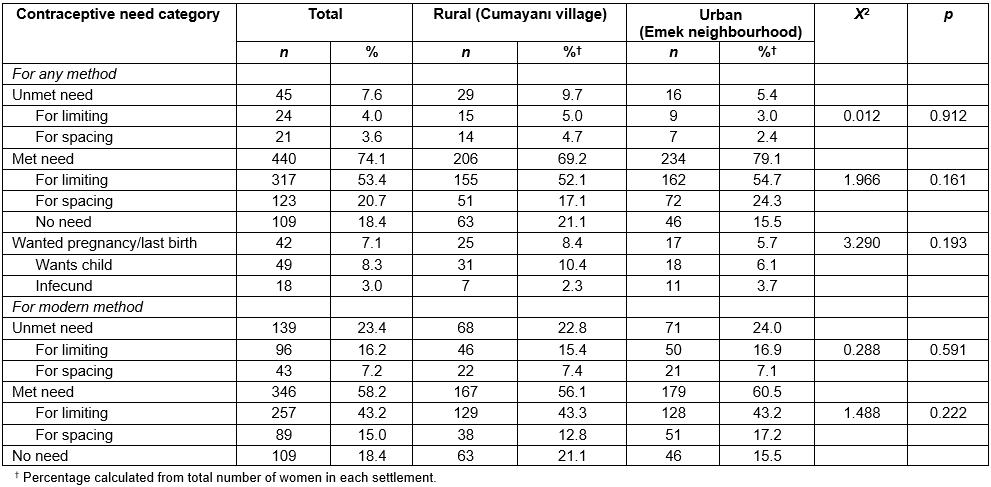 | Contraceptive need category | Total | | Rural (Cumayanı village) | | Urban (Emek neighbourhood) | | $X^2$ | p |
|---|---|---|---|---|---|---|---|---|
| | n | % | n | %† | n | %† | | |
| For any method | | | | | | | | |
| Unmet need | 45 | 7.6 | 29 | 9.7 | 16 | 5.4 | | |
| For limiting | 24 | 4.0 | 15 | 5.0 | 9 | 3.0 | 0.012 | 0.912 |
| For spacing | 21 | 3.6 | 14 | 4.7 | 7 | 2.4 | | |
| Met need | 440 | 74.1 | 206 | 69.2 | 234 | 79.1 | | |
| For limiting | 317 | 53.4 | 155 | 52.1 | 162 | 54.7 | 1.966 | 0.161 |
| For spacing | 123 | 20.7 | 51 | 17.1 | 72 | 24.3 | | |
| No need | 109 | 18.4 | 63 | 21.1 | 46 | 15.5 | | |
| Wanted pregnancy/last birth | 42 | 7.1 | 25 | 8.4 | 17 | 5.7 | 3.290 | 0.193 |
| Wants child | 49 | 8.3 | 31 | 10.4 | 18 | 6.1 | | |
| Infecund | 18 | 3.0 | 7 | 2.3 | 11 | 3.7 | | |
| For modern method | | | | | | | | |
| Unmet need | 139 | 23.4 | 68 | 22.8 | 71 | 24.0 | | |
| For limiting | 96 | 16.2 | 46 | 15.4 | 50 | 16.9 | 0.288 | 0.591 |
| For spacing | 43 | 7.2 | 22 | 7.4 | 21 | 7.1 | | |
| Met need | 346 | 58.2 | 167 | 56.1 | 179 | 60.5 | | |
| For limiting | 257 | 43.2 | 129 | 43.3 | 128 | 43.2 | 1.488 | 0.222 |
| For spacing | 89 | 15.0 | 38 | 12.8 | 51 | 17.2 | | |
| No need | 109 | 18.4 | 63 | 21.1 | 46 | 15.5 | | |

† Percentage calculated from total number of women in each settlement.